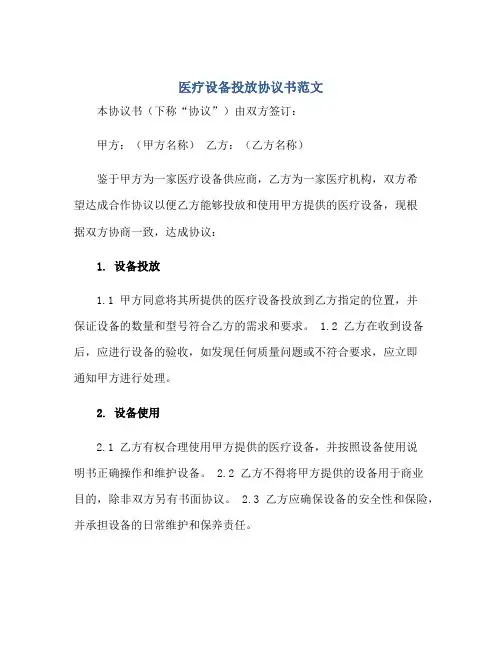 医疗设备投放协议书范文

本协议书（下称“协议”）由双方签订：

甲方：（甲方名称） 乙方：（乙方名称）

鉴于甲方为一家医疗设备供应商，乙方为一家医疗机构，双方希望达成合作协议以便乙方能够投放和使用甲方提供的医疗设备，现根据双方协商一致，达成协议：

1. 设备投放

1.1 甲方同意将其所提供的医疗设备投放到乙方指定的位置，并保证设备的数量和型号符合乙方的需求和要求。 1.2 乙方在收到设备后，应进行设备的验收，如发现任何质量问题或不符合要求，应立即通知甲方进行处理。

2. 设备使用

2.1 乙方有权合理使用甲方提供的医疗设备，并按照设备使用说明书正确操作和维护设备。 2.2 乙方不得将甲方提供的设备用于商业目的，除非双方另有书面协议。 2.3 乙方应确保设备的安全性和保险，并承担设备的日常维护和保养责任。